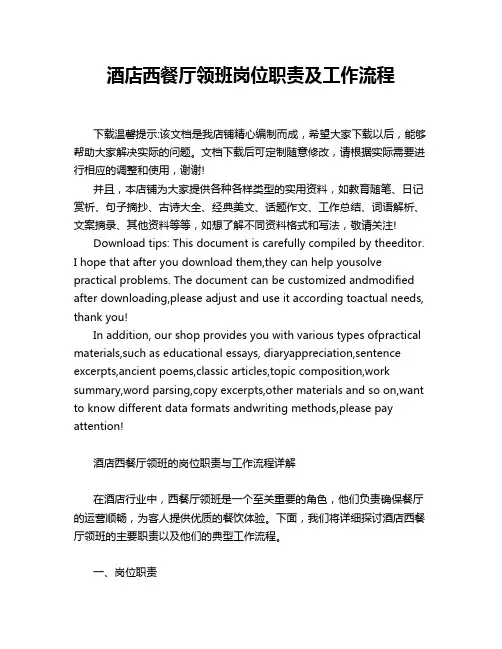 酒店西餐厅领班岗位职责及工作流程

下载温馨提示:该文档是我店铺精心编制而成，希望大家下载以后，能够帮助大家解决实际的问题。文档下载后可定制随意修改，请根据实际需要进行相应的调整和使用，谢谢!

并且，本店铺为大家提供各种各样类型的实用资料，如教育随笔、日记赏析、句子摘抄、古诗大全、经典美文、话题作文、工作总结、词语解析、文案摘录、其他资料等等，如想了解不同资料格式和写法，敬请关注!

Download tips: This document is carefully compiled by theeditor. I hope that after you download them,they can help yousolve practical problems. The document can be customized andmodified after downloading,please adjust and use it according toactual needs, thank you!

In addition, our shop provides you with various types ofpractical materials,such as educational essays, diaryappreciation,sentence excerpts,ancient poems,classic articles,topic composition,work summary,word parsing,copy excerpts,other materials and so on,want to know different data formats andwriting methods,please pay attention!

酒店西餐厅领班的岗位职责与工作流程详解

在酒店行业中，西餐厅领班是一个至关重要的角色，他们负责确保餐厅的运营顺畅，为客人提供优质的餐饮体验。下面，我们将详细探讨酒店西餐厅领班的主要职责以及他们的典型工作流程。

一、岗位职责